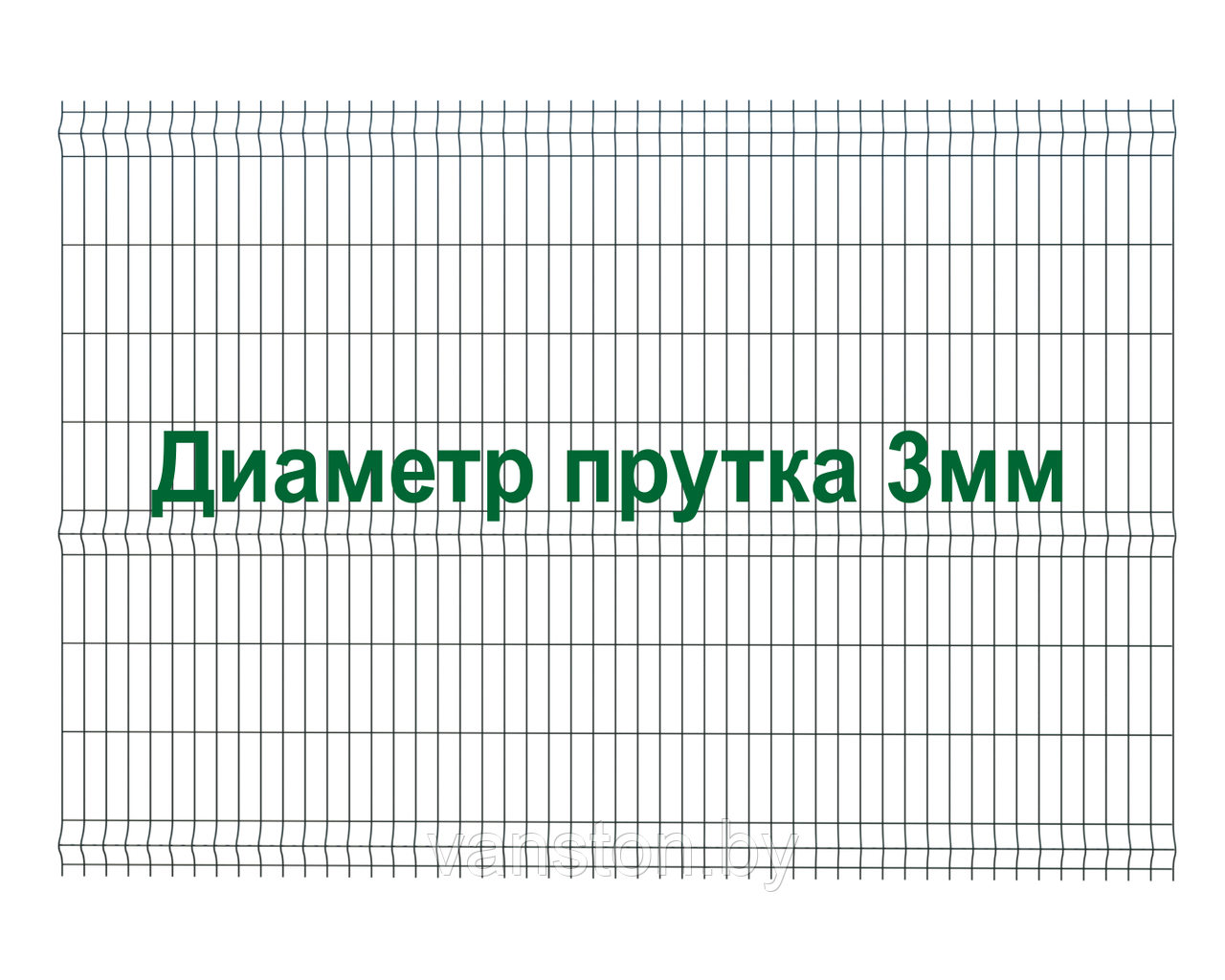 Диаметр прутка 3мм

vanston.by